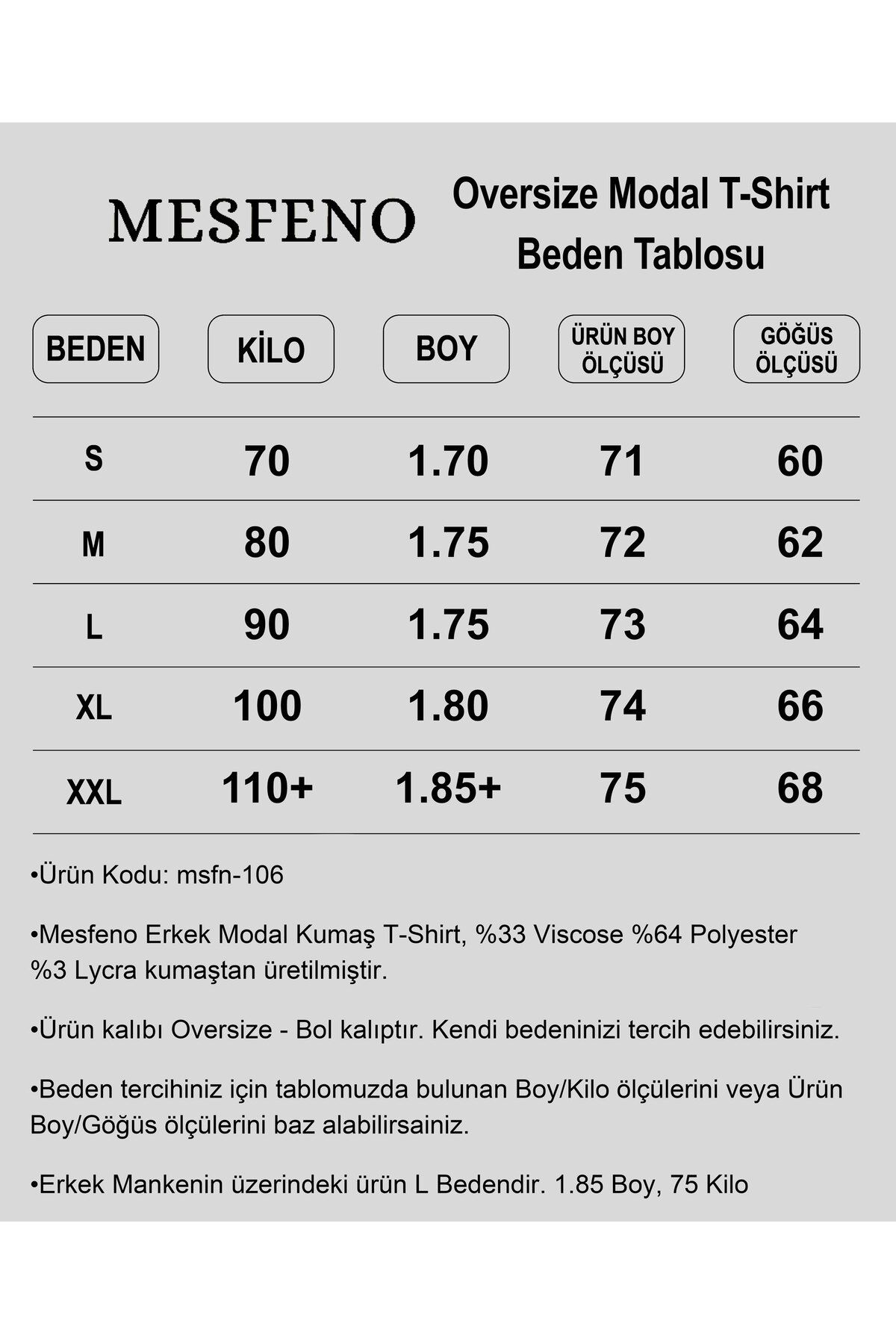 MESFENO

Oversize Modal T-Shirt
Beden Tablosu

| BEDEN | KİLO | BOY | ÜRÜN BOY ÖLÇÜSÜ | GÖĞÜS ÖLÇÜSÜ |
|---|---|---|---|---|
| S | 70 | 1.70 | 71 | 60 |
| M | 80 | 1.75 | 72 | 62 |
| L | 90 | 1.75 | 73 | 64 |
| XL | 100 | 1.80 | 74 | 66 |
| XXL | 110+ | 1.85+ | 75 | 68 |

•Ürün Kodu: msfn-106

•Mesfeno Erkek Modal Kumaş T-Shirt, %33 Viscose %64 Polyester %3 Lycra kumaştan üretilmiştir.

•Ürün kalıbı Oversize - Bol kalıptır. Kendi bedeninizi tercih edebilirsiniz.

•Beden tercihiniz için tablomuzda bulunan Boy/Kilo ölçülerini veya Ürün Boy/Göğüs ölçülerini baz alabilirsainiz.

•Erkek Mankenin üzerindeki ürün L Bedendir. 1.85 Boy, 75 Kilo